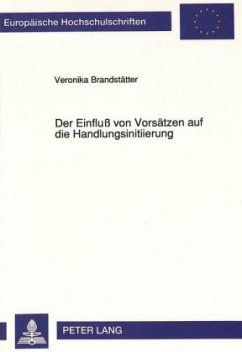 Europäische Hochschulschriften

Veronika Brandstätter

Der Einfluß von Vorsätzen auf die Handlungsinitiierung

PETER LANG